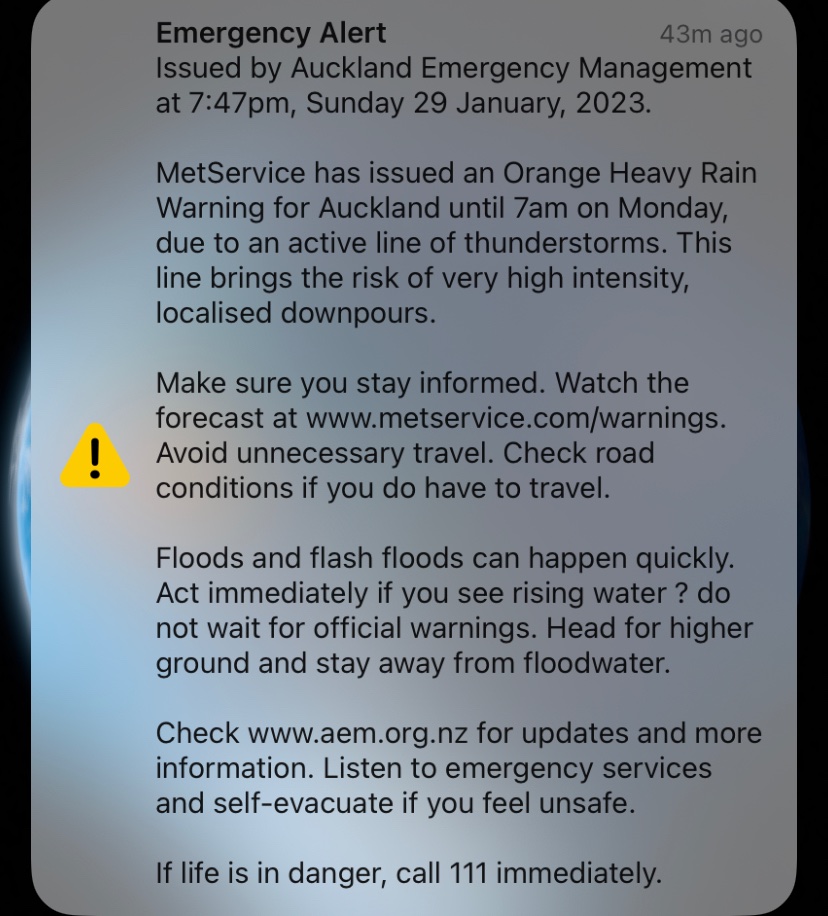 Emergency Alert
43m ago
Issued by Auckland Emergency Management at 7:47pm, Sunday 29 January, 2023.

MetService has issued an Orange Heavy Rain Warning for Auckland until 7am on Monday, due to an active line of thunderstorms. This line brings the risk of very high intensity, localised downpours.

Make sure you stay informed. Watch the forecast at www.metservice.com/warnings. Avoid unnecessary travel. Check road conditions if you do have to travel.

Floods and flash floods can happen quickly. Act immediately if you see rising water ? do not wait for official warnings. Head for higher ground and stay away from floodwater.

Check www.aem.org.nz for updates and more information. Listen to emergency services and self-evacuate if you feel unsafe.

If life is in danger, call 111 immediately.